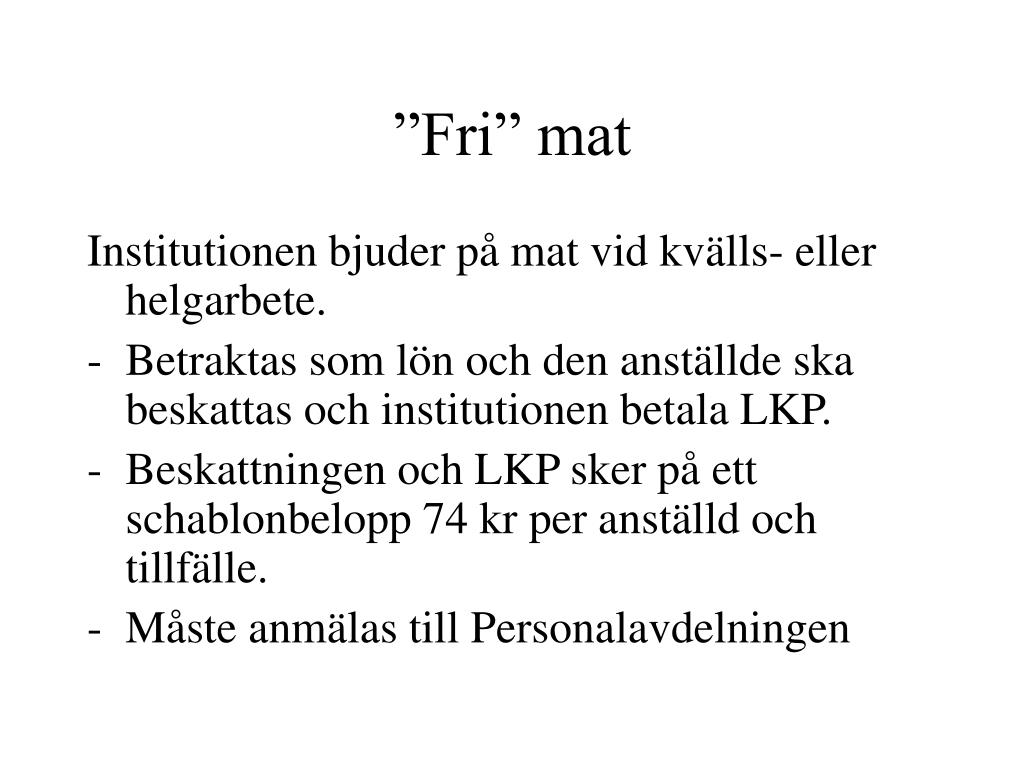 ”Fri” mat

Institutionen bjuder på mat vid kvälls- eller helgarbete.

- Betraktas som lön och den anställde ska beskattas och institutionen betala LKP.
- Beskattningen och LKP sker på ett schablonbelopp 74 kr per anställd och tillfälle.
- Måste anmälas till Personalavdelningen